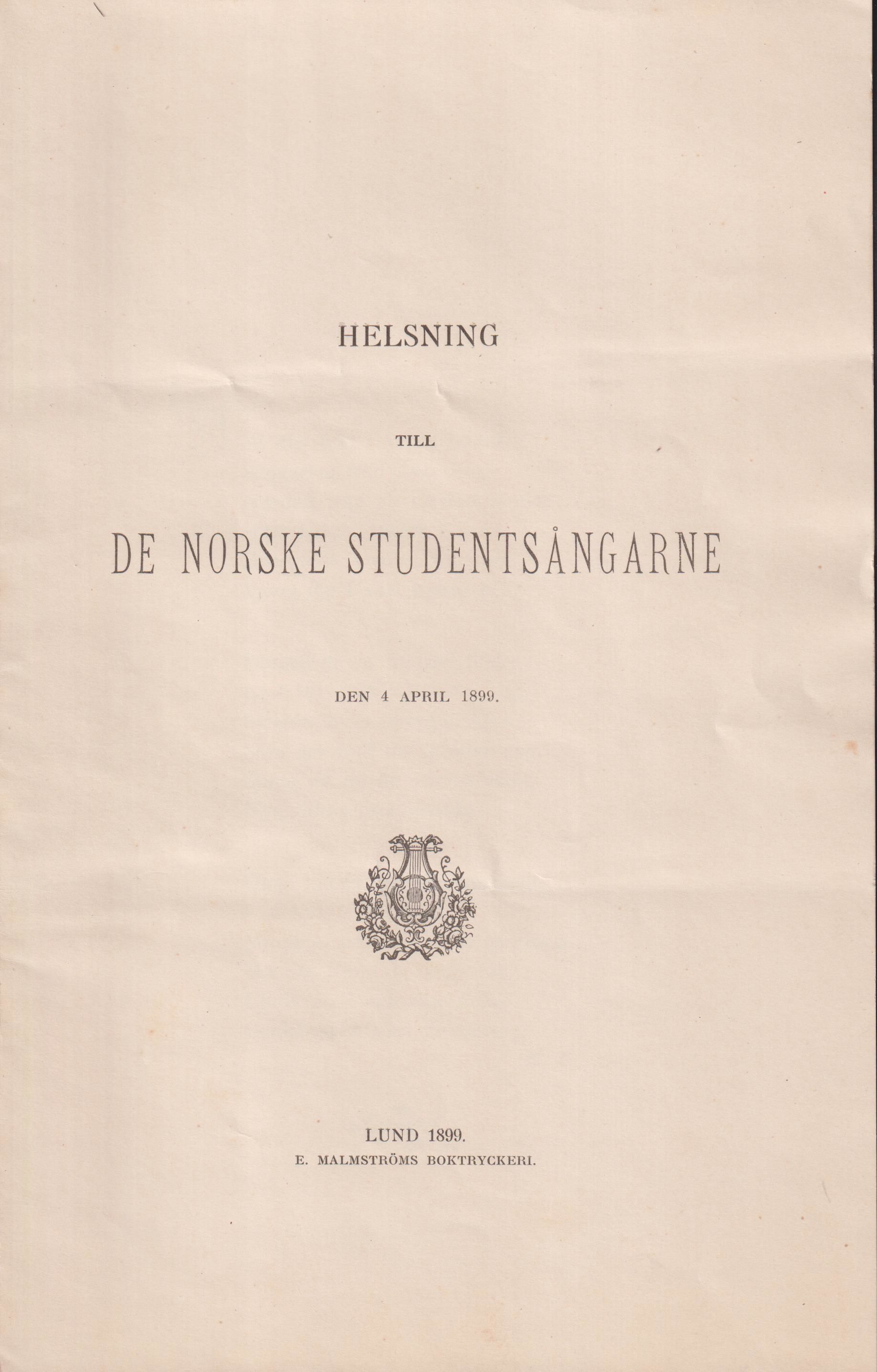 HELSNING

TILL

DE NORSKE STUDENTSÅNGARNE

DEN 4 APRIL 1899.

LUND 1899.
E. MALMSTRÖMS BOKTRYCKERI.